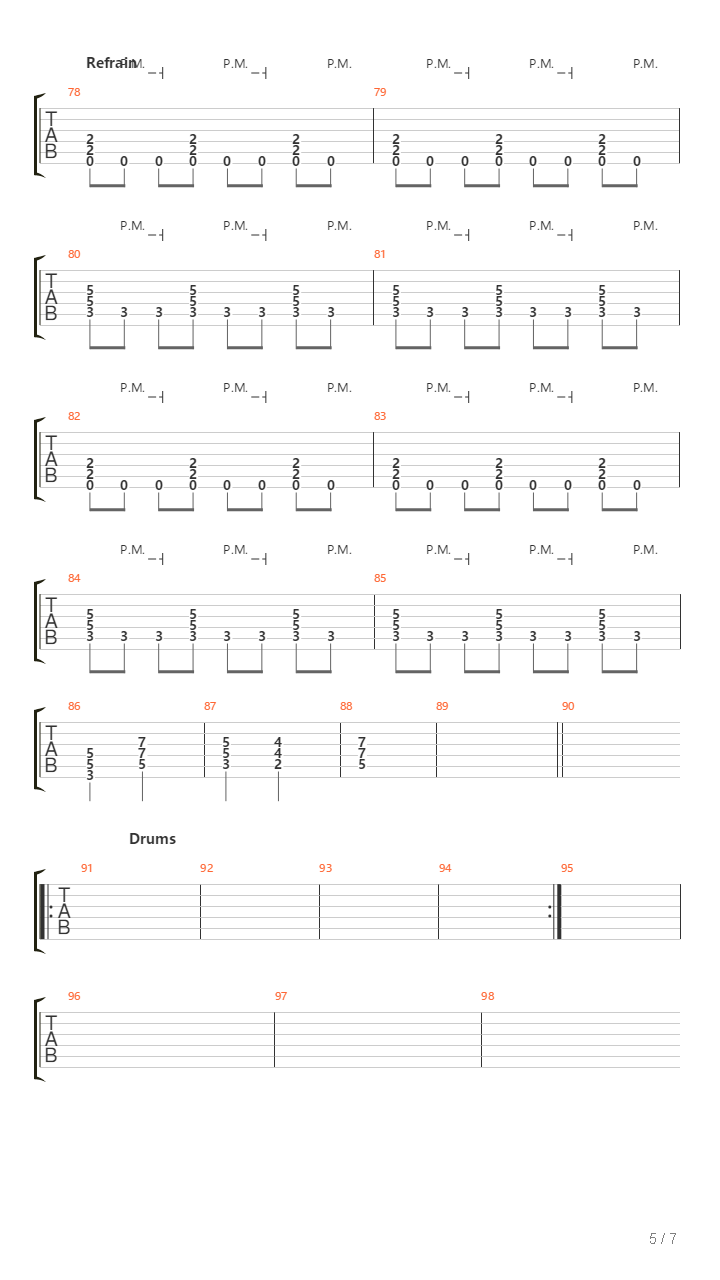 Refrain

P.M. P.M. P.M. P.M. P.M. P.M.

78 79

T
A
B

2 2 2 2 2 2
2 2 2 2 2 2
0 0 0 0 0 0 0 0 0 0 0 0 0 0 0 0

P.M. P.M. P.M. P.M. P.M. P.M.

80 81

T
A
B

5 5 5 5 5 5
5 5 5 5 5 5
3 3 3 3 3 3 3 3 3 3 3 3 3 3 3 3

P.M. P.M. P.M. P.M. P.M. P.M.

82 83

T
A
B

2 2 2 2 2 2
2 2 2 2 2 2
0 0 0 0 0 0 0 0 0 0 0 0 0 0 0 0

P.M. P.M. P.M. P.M. P.M. P.M.

84 85

T
A
B

5 5 5 5 5 5
5 5 5 5 5 5
3 3 3 3 3 3 3 3 3 3 3 3 3 3 3 3

86 87 88 89 90

T
A
B

7 5 4 7
5 7 5 4 7
5 5 3 2 5
3

Drums

91 92 93 94 95

T
A
B

96 97 98

T
A
B

5 / 7